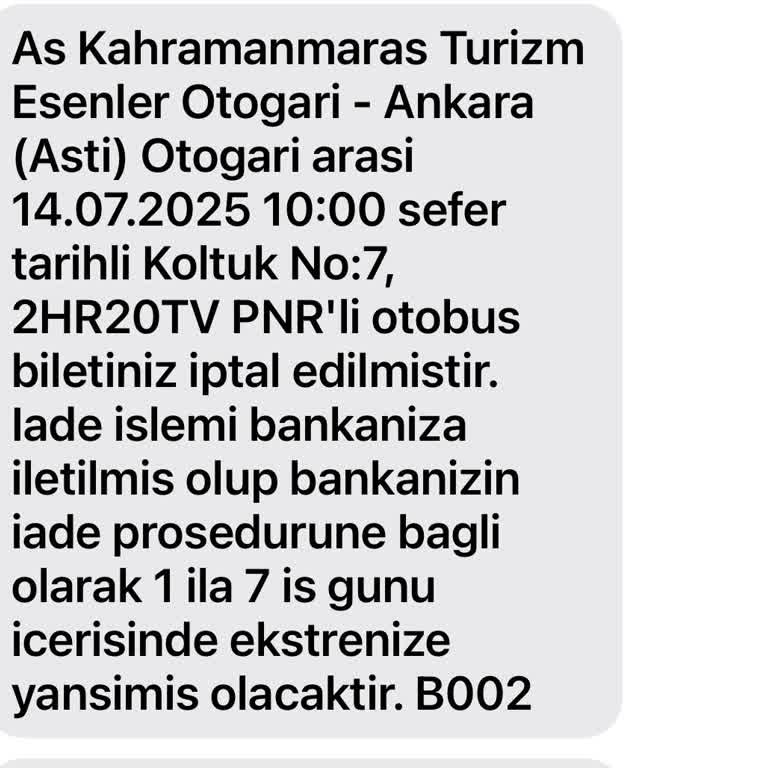 As Kahramanmaras Turizm Esenler Otogari - Ankara (Asti) Otogari arasi 14.07.2025 10:00 sefer tarihli Koltuk No:7, 2HR20TV PNR'li otobus biletiniz iptal edilmistir. Iade islemi bankaniza iletilmis olup bankanizin iade prosedurune bagli olarak 1 ila 7 is gunu icerisinde ekstrenize yansimis olacaktir. B002